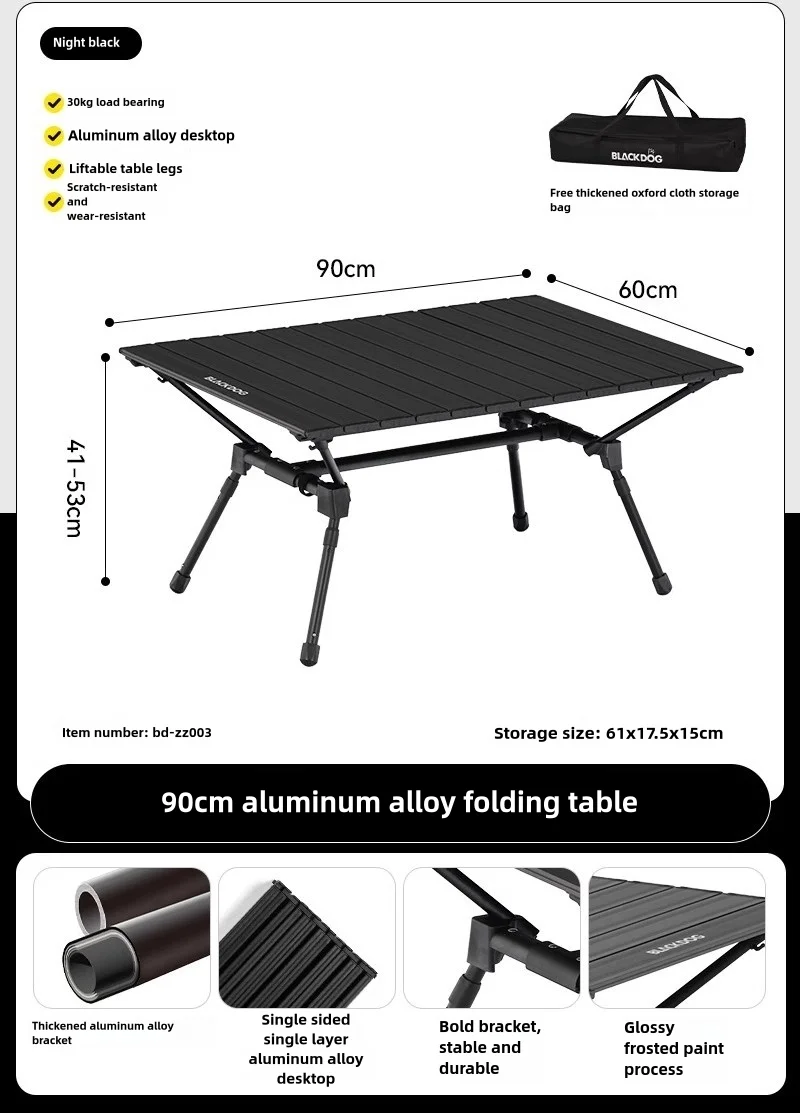 Night black

30kg load bearing

Aluminum alloy desktop

Liftable table legs

Scratch-resistant and wear-resistant

BLACKDOG

Free thickened oxford cloth storage bag

90cm

60cm

41-53cm

BLACKDOG

Item number: bd-zz003

Storage size: 61x17.5x15cm

90cm aluminum alloy folding table

Thickened aluminum alloy bracket

Single sided single layer aluminum alloy desktop

Bold bracket, stable and durable

BLACKDOG

Glossy frosted paint process